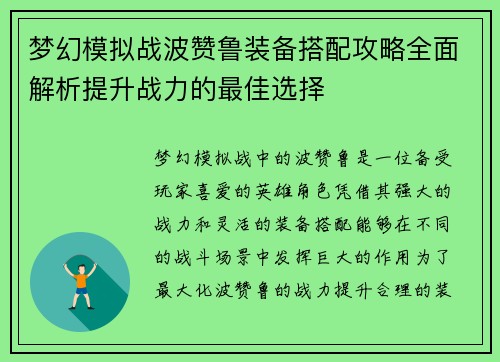 梦幻模拟战波赞鲁装备搭配攻略全面解析提升战力的最佳选择

梦幻模拟战中的波赞鲁是一位备受玩家喜爱的英雄角色凭借其强大的战力和灵活的装备搭配能够在不同的战斗场景中发挥巨大的作用为了最大化波赞鲁的战力提升合理的装